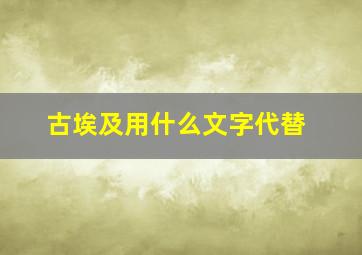 古埃及用什么文字代替